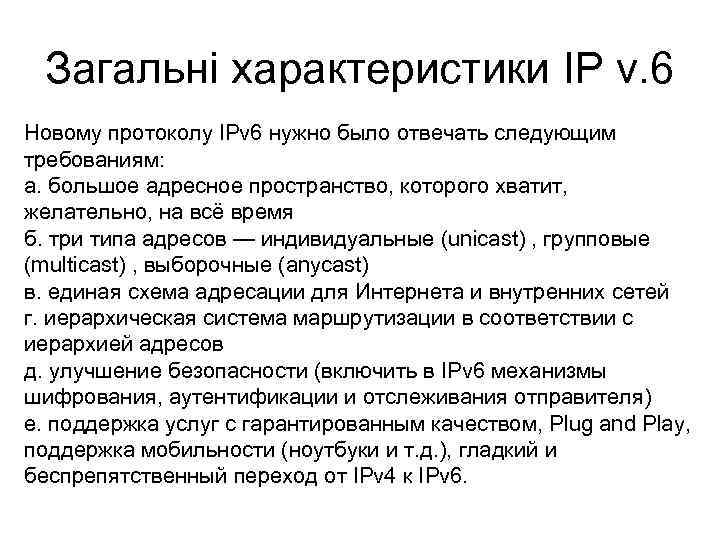 Загальні характеристики IP v.6

Новому протоколу IPv6 нужно было отвечать следующим требованиям:
а. большое адресное пространство, которого хватит, желательно, на всё время
б. три типа адресов — индивидуальные (unicast) , групповые (multicast) , выборочные (anycast)
в. единая схема адресации для Интернета и внутренних сетей
г. иерархическая система маршрутизации в соответствии с иерархией адресов
д. улучшение безопасности (включить в IPv6 механизмы шифрования, аутентификации и отслеживания отправителя)
е. поддержка услуг с гарантированным качеством, Plug and Play, поддержка мобильности (ноутбуки и т.д.), гладкий и беспрепятственный переход от IPv4 к IPv6.